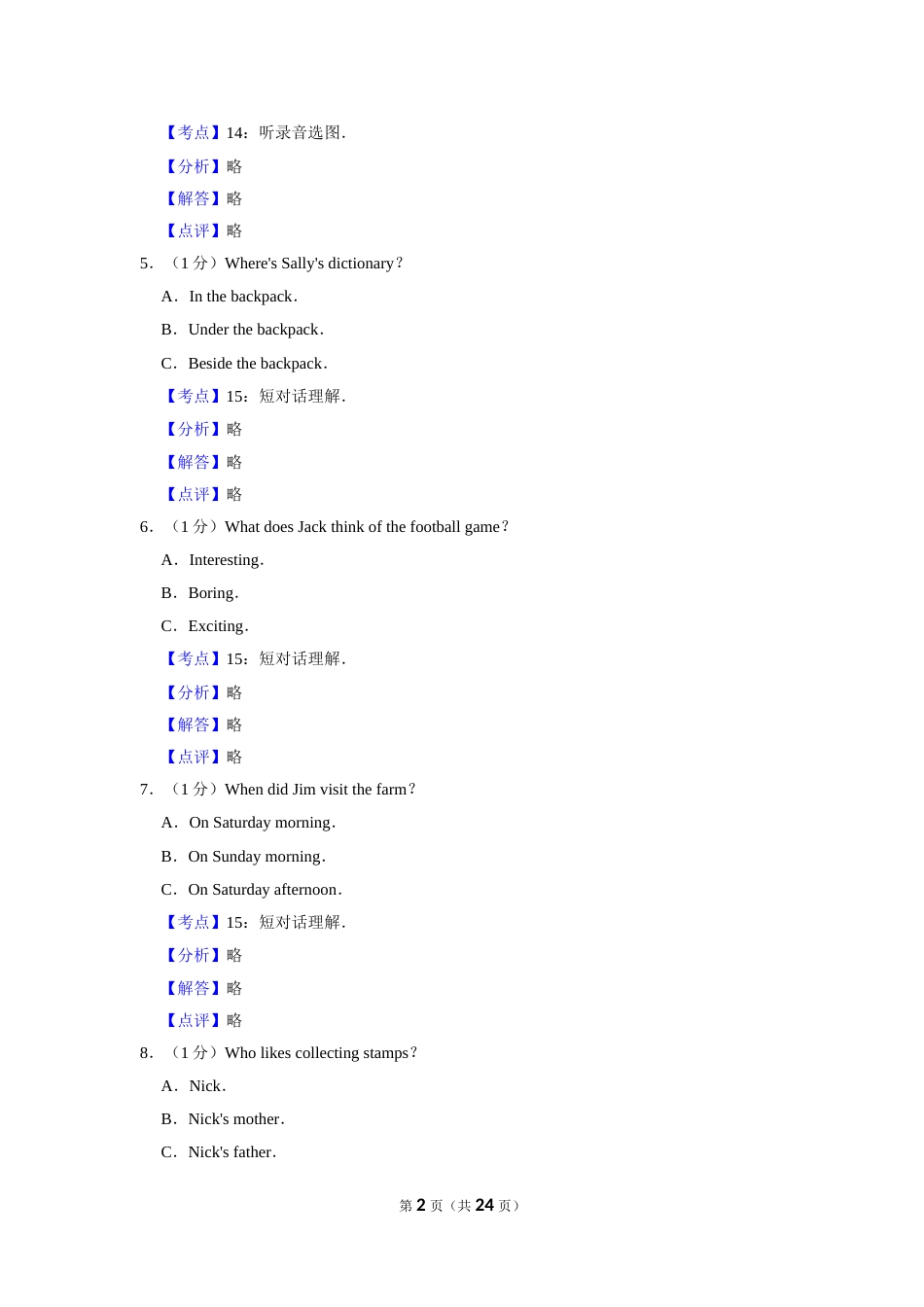 【考点】14：听录音选图．

【分析】略

【解答】略

【点评】略

5．（1 分）Where's Sally's dictionary？

A．In the backpack．

B．Under the backpack．

C．Beside the backpack．

【考点】15：短对话理解．

【分析】略

【解答】略

【点评】略

6．（1 分）What does Jack think of the football game？

A．Interesting．

B．Boring．

C．Exciting．

【考点】15：短对话理解．

【分析】略

【解答】略

【点评】略

7．（1 分）When did Jim visit the farm？

A．On Saturday morning．

B．On Sunday morning．

C．On Saturday afternoon．

【考点】15：短对话理解．

【分析】略

【解答】略

【点评】略

8．（1 分）Who likes collecting stamps？

A．Nick．

B．Nick's mother．

C．Nick's father．

第 2 页（共 24 页）